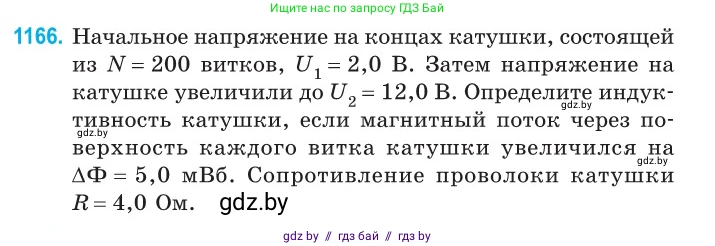 Ищите нас по запросу ГДЗ Бай

1166. Начальное напряжение на концах катушки, состоящей из $N = 200$ витков, $U_1 = 2,0$ В. Затем напряжение на катушке увеличили до $U_2 = 12,0$ В. Определите индуктивность катушки, если магнитный поток через поверхность каждого витка катушки увеличился на $\Delta\Phi = 5,0$ мВб. Сопротивление проволоки катушки $R = 4,0$ Ом. gdz.by

gdz.by gdz.by gdz.by

gdz by // гдз бай // гдз by